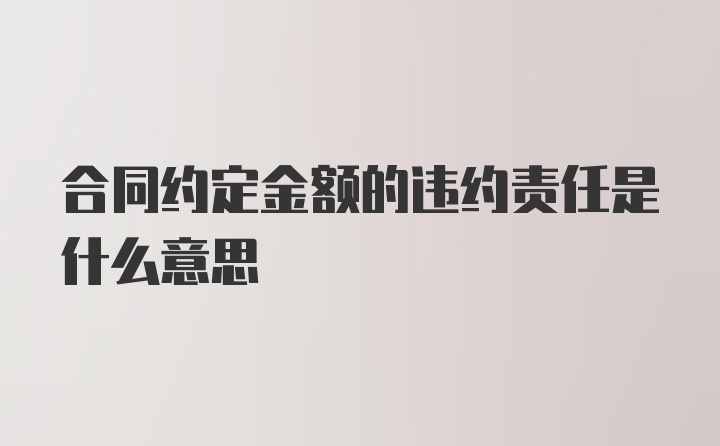 合同约定金额的违约责任是什么意思